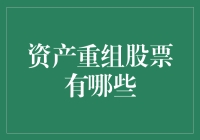 资产重组股票有哪些